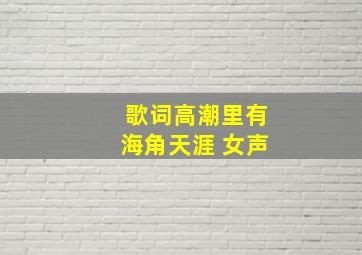 歌词高潮里有
海角天涯 女声